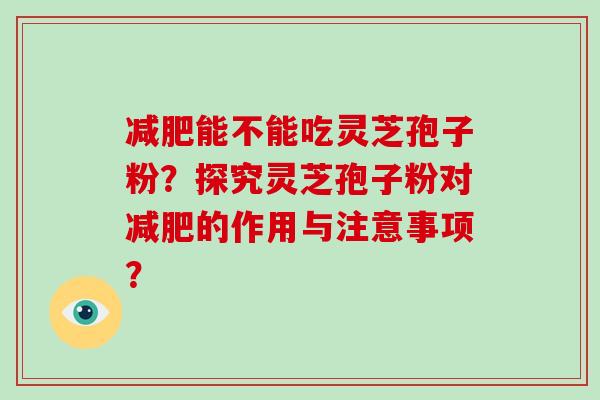 减肥能不能吃灵芝孢子粉？探究灵芝孢子粉对减肥的作用与注意事项？